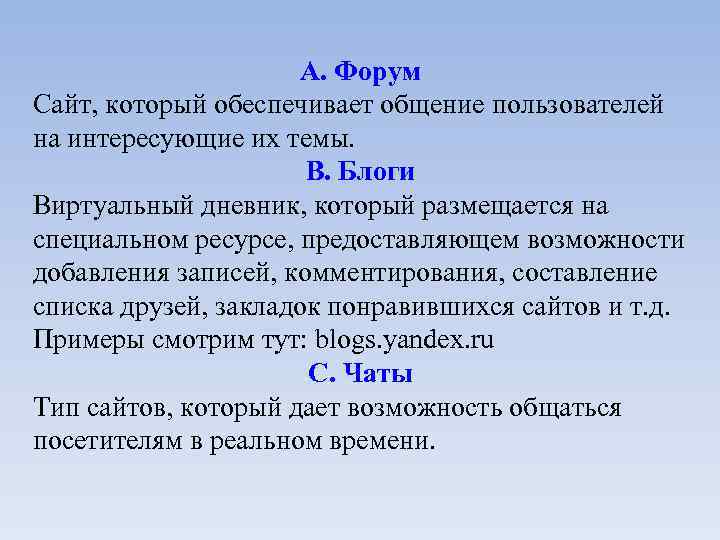 A. Форум
Сайт, который обеспечивает общение пользователей на интересующие их темы.
B. Блоги
Виртуальный дневник, который размещается на специальном ресурсе, предоставляющем возможности добавления записей, комментирования, составление списка друзей, закладок понравившихся сайтов и т.д. Примеры смотрим тут: blogs.yandex.ru
C. Чаты
Тип сайтов, который дает возможность общаться посетителям в реальном времени.